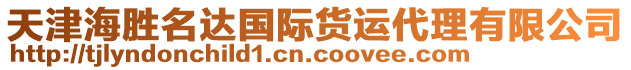 天津海胜名达国际货运代理有限公司
http://tjlyndonchild1.cn.coovee.com